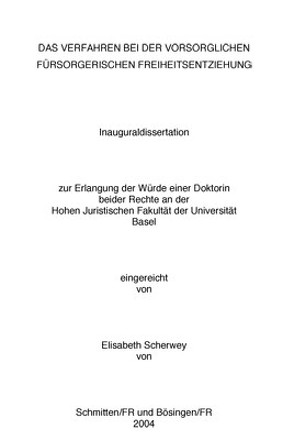 DAS VERFAHREN BEI DER VORSORGLICHEN FÜRSORGERISCHEN FREIHEITSENTZIEHUNG

Inauguraldissertation

zur Erlangung der Würde einer Doktorin
beider Rechte an der
Hohen Juristischen Fakultät der Universität
Basel

eingereicht
von

Elisabeth Scherwey
von

Schmitten/FR und Bösingen/FR
2004